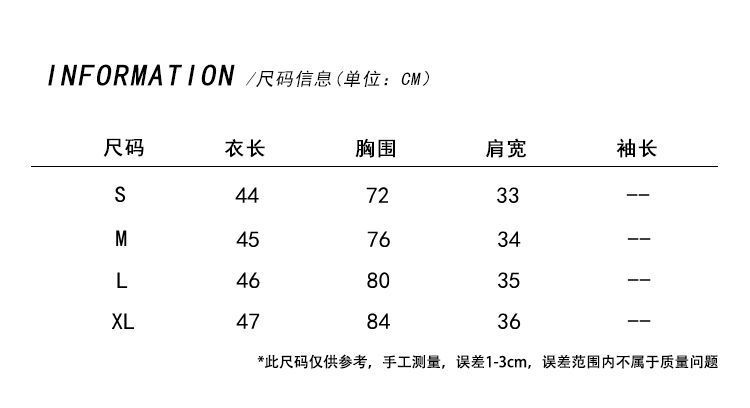 INFORMATION /尺码信息(单位：CM)

| 尺码 | 衣长 | 胸围 | 肩宽 | 袖长 |
|---|---|---|---|---|
| S | 44 | 72 | 33 | -- |
| M | 45 | 76 | 34 | -- |
| L | 46 | 80 | 35 | -- |
| XL | 47 | 84 | 36 | -- |

*此尺码仅供参考，手工测量，误差1-3cm，误差范围内不属于质量问题